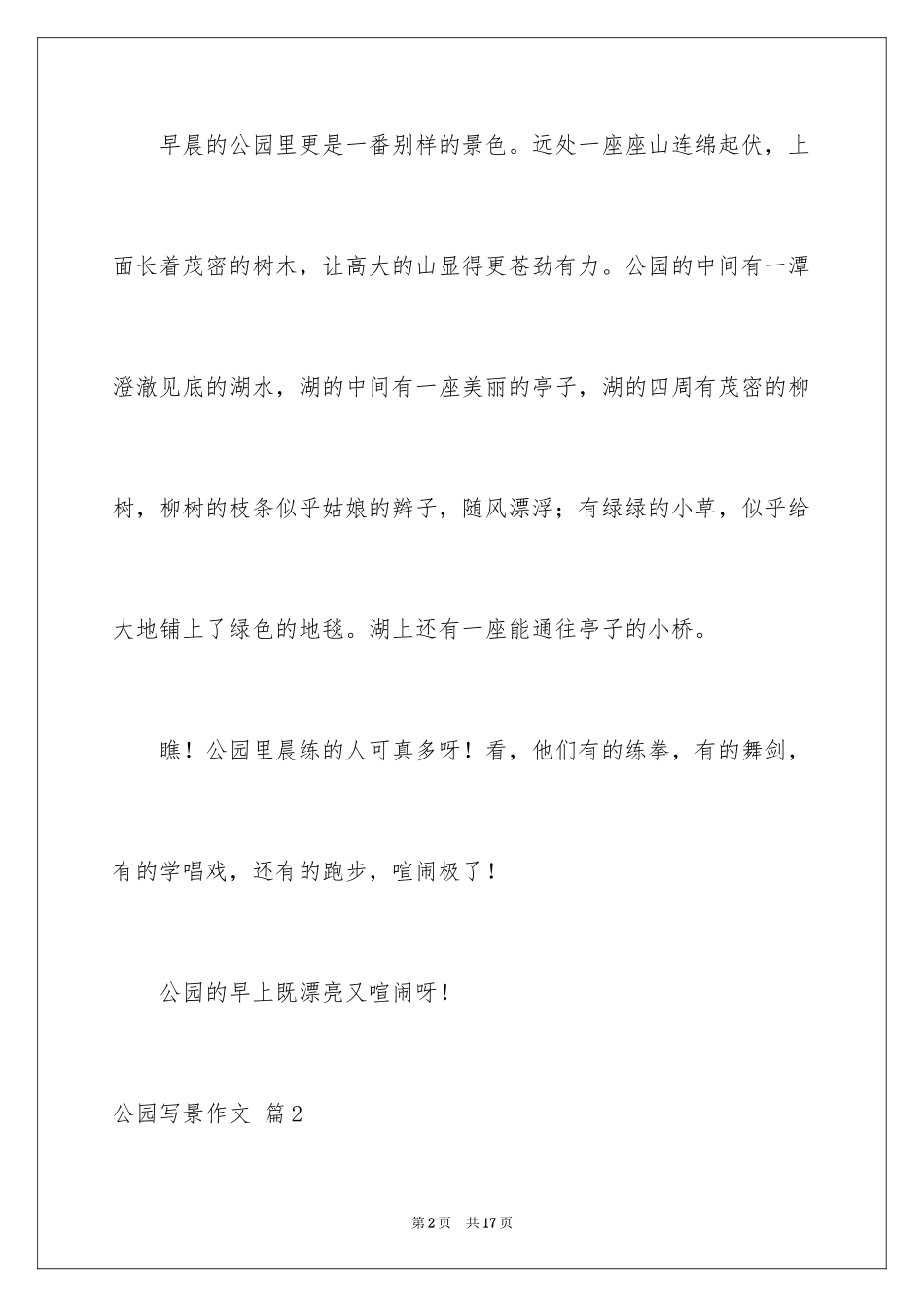 早晨的公园里更是一番别样的景色。远处一座座山连绵起伏，上面长着茂密的树木，让高大的山显得更苍劲有力。公园的中间有一潭澄澈见底的湖水，湖的中间有一座美丽的亭子，湖的四周有茂密的柳树，柳树的枝条似乎姑娘的辫子，随风漂浮；有绿绿的小草，似乎给大地铺上了绿色的地毯。湖上还有一座能通往亭子的小桥。

瞧！公园里晨练的人可真多呀！看，他们有的练拳，有的舞剑，有的学唱戏，还有的跑步，喧闹极了！

公园的早上既漂亮又喧闹呀！

公园写景作文 篇2

第2页 共17页